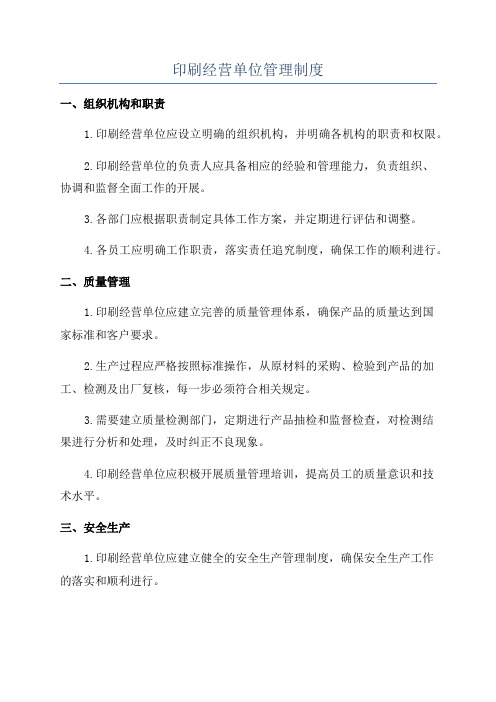 印刷经营单位管理制度

一、组织机构和职责

1.印刷经营单位应设立明确的组织机构，并明确各机构的职责和权限。

2.印刷经营单位的负责人应具备相应的经验和管理能力，负责组织、协调和监督全面工作的开展。

3.各部门应根据职责制定具体工作方案，并定期进行评估和调整。

4.各员工应明确工作职责，落实责任追究制度，确保工作的顺利进行。

二、质量管理

1.印刷经营单位应建立完善的质量管理体系，确保产品的质量达到国家标准和客户要求。

2.生产过程应严格按照标准操作，从原材料的采购、检验到产品的加工、检测及出厂复核，每一步必须符合相关规定。

3.需要建立质量检测部门，定期进行产品抽检和监督检查，对检测结果进行分析和处理，及时纠正不良现象。

4.印刷经营单位应积极开展质量管理培训，提高员工的质量意识和技术水平。

三、安全生产

1.印刷经营单位应建立健全的安全生产管理制度，确保安全生产工作的落实和顺利进行。